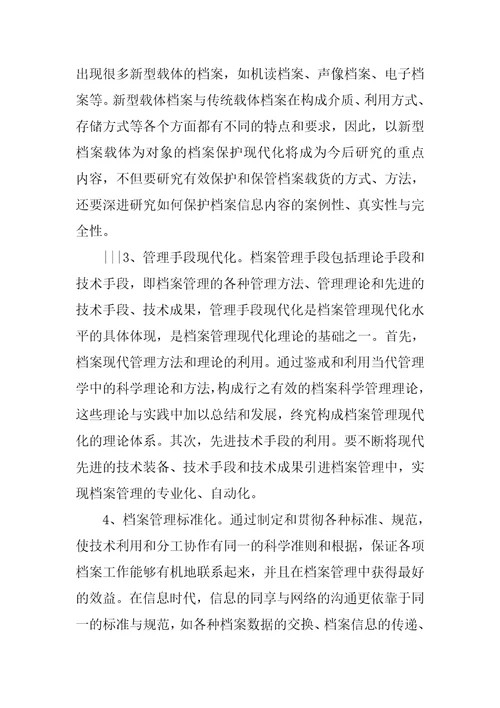 出现很多新型载体的档案，如机读档案、声像档案、电子档案等。新型载体档案与传统载体档案在构成介质、利用方式、存储方式等各个方面都有不同的特点和要求，因此，以新型档案载体为对象的档案保护现代化将成为今后研究的重点内容，不但要研究有效保护和保管档案载货的方式、方法，还要深进研究如何保护档案信息内容的案例性、真实性与完全性。

|||3、管理手段现代化。档案管理手段包括理论手段和技术手段，即档案管理的各种管理方法、管理理论和先进的技术手段、技术成果，管理手段现代化是档案管理现代化水平的具体体现，是档案管理现代化理论的基础之一。首先，档案现代管理方法和理论的利用。通过鉴戒和利用当代管理学中的科学理论和方法，构成行之有效的档案科学管理理论，这些理论与实践中加以总结和发展，终究构成档案管理现代化的理论体系。其次，先进技术手段的利用。要不断将现代先进的技术装备、技术手段和技术成果引进档案管理中，实现档案管理的专业化、自动化。

4、档案管理标准化。通过制定和贯彻各种标准、规范，使技术利用和分工协作有同一的科学准则和根据，保证各项档案工作能够有机地联系起来，并且在档案管理中获得最好的效益。在信息时代，信息的同享与网络的沟通更依靠于同一的标准与规范，如各种档案数据的交换、档案信息的传递、